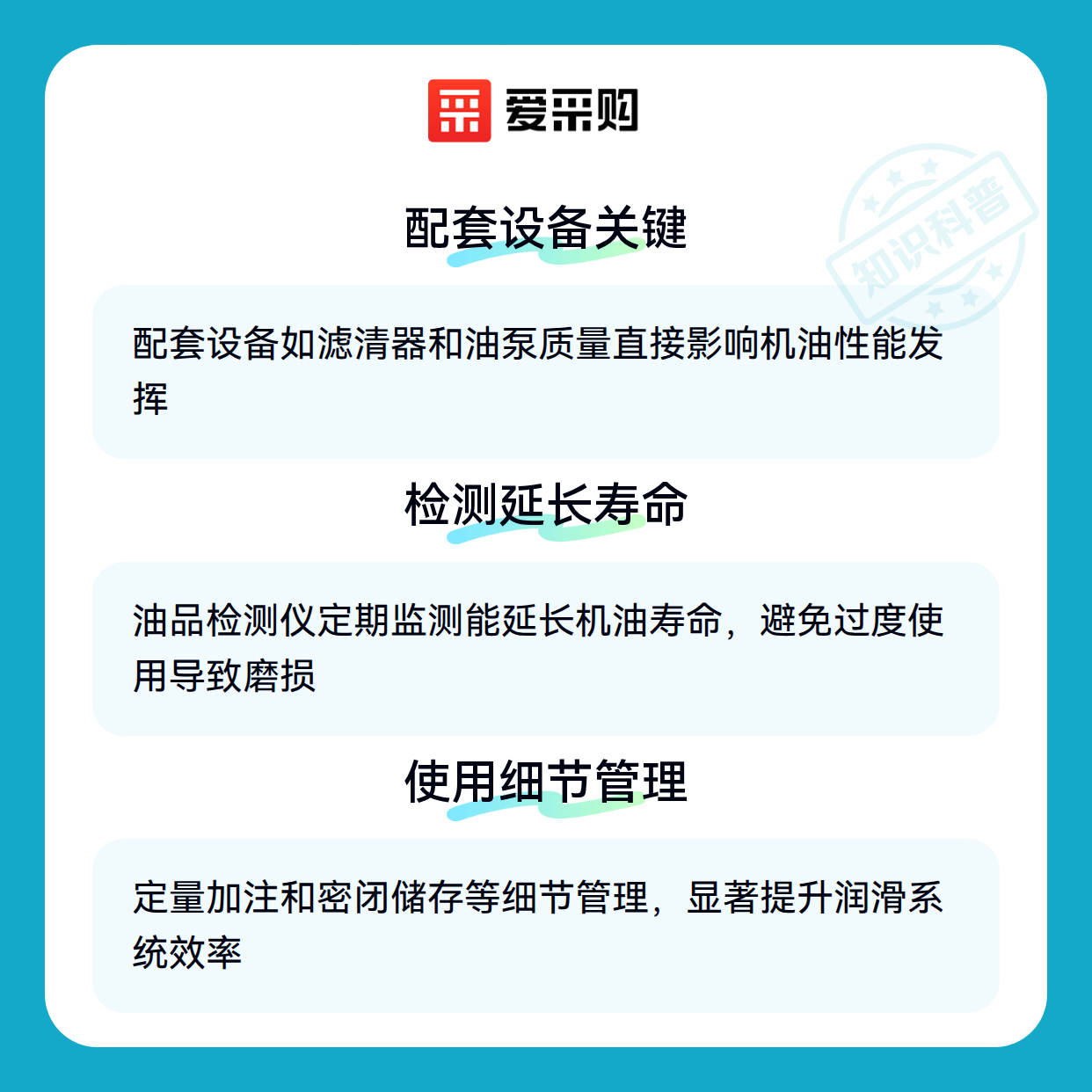 爱采购

配套设备关键

配套设备如滤清器和油泵质量直接影响机油性能发挥

检测延长寿命

油品检测仪定期监测能延长机油寿命，避免过度使用导致磨损

使用细节管理

定量加注和密闭储存等细节管理，显著提升润滑系统效率

知识科普